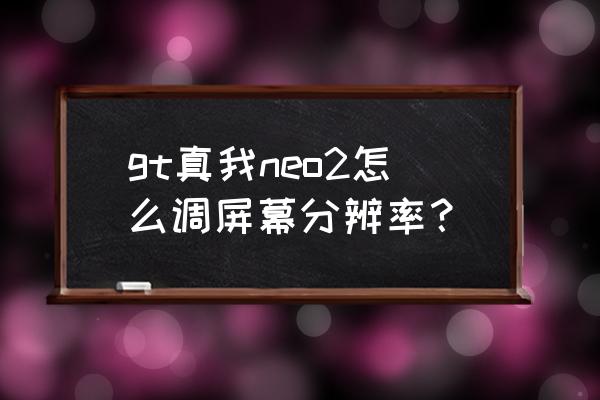 gt真我neo2怎么调屏幕分辨率？